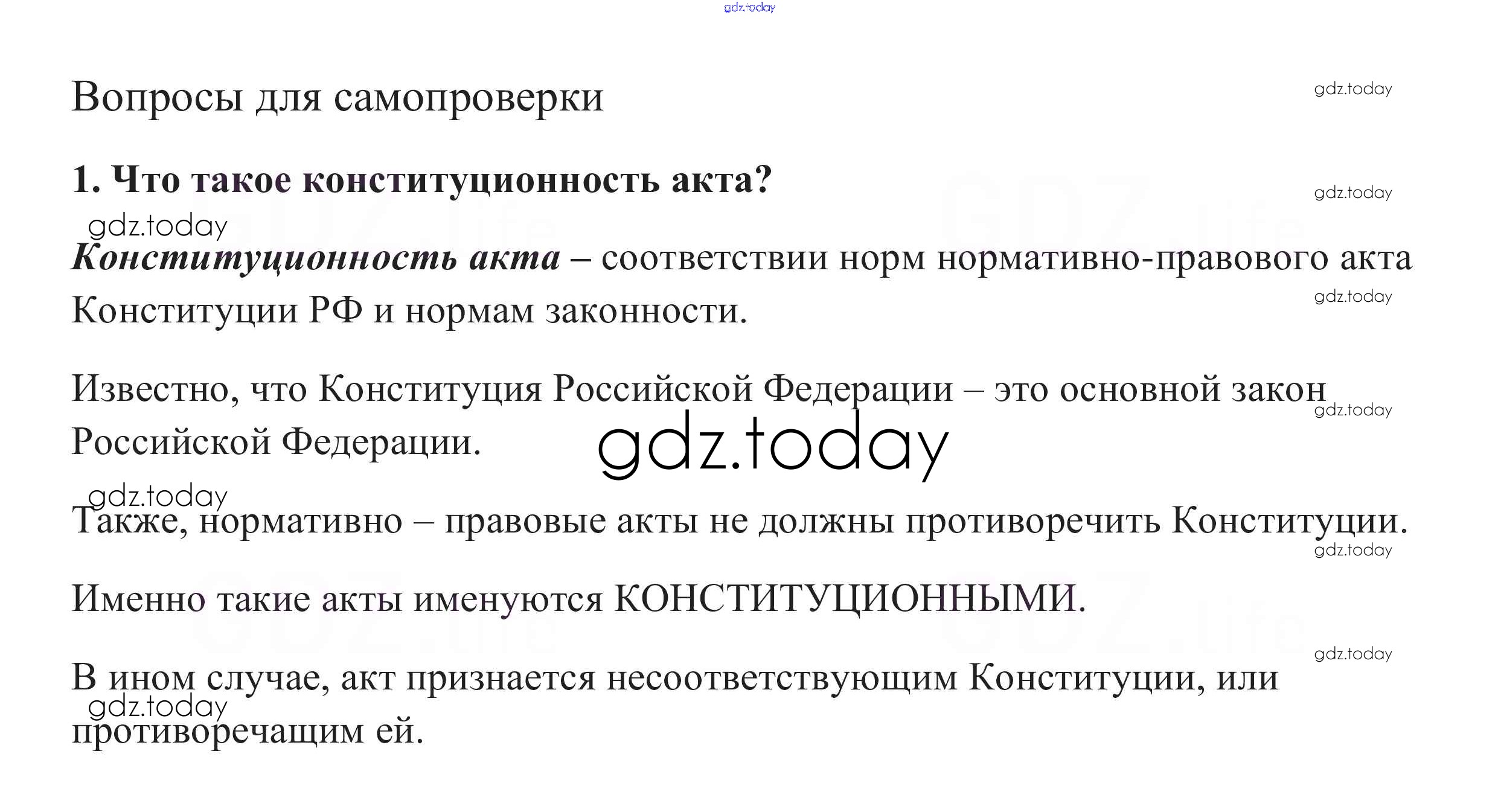 gdz.today

Вопросы для самопроверки

gdz.today

1. Что такое конституционность акта?

gdz.today

gdz.today

Конституционность акта – соответствии норм нормативно-правового акта Конституции РФ и нормам законности.

gdz.today

Известно, что Конституция Российской Федерации – это основной закон Российской Федерации.

gdz.today

gdz.today

gdz.today

Также, нормативно – правовые акты не должны противоречить Конституции.

gdz.today

Именно такие акты именуются КОНСТИТУЦИОННЫМИ.

gdz.today

В ином случае, акт признается несоответствующим Конституции, или противоречащим ей.

gdz.today